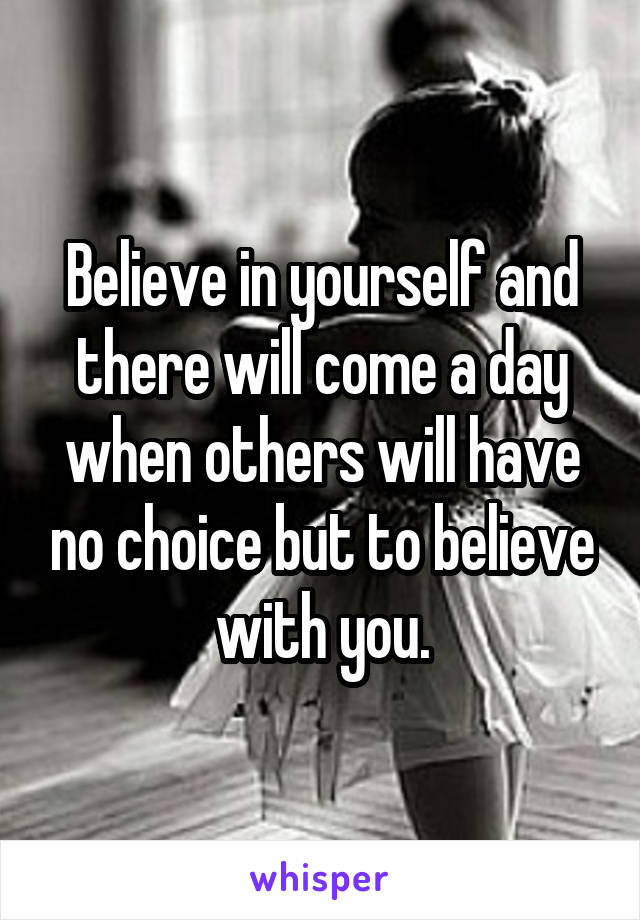 Believe in yourself and there will come a day when others will have no choice but to believe with you.

whisper